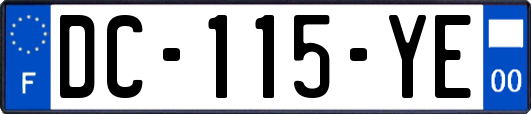 F
DC-115-YE
00